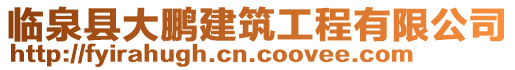 临泉县大鹏建筑工程有限公司
http://fyirahugh.cn.coovee.com